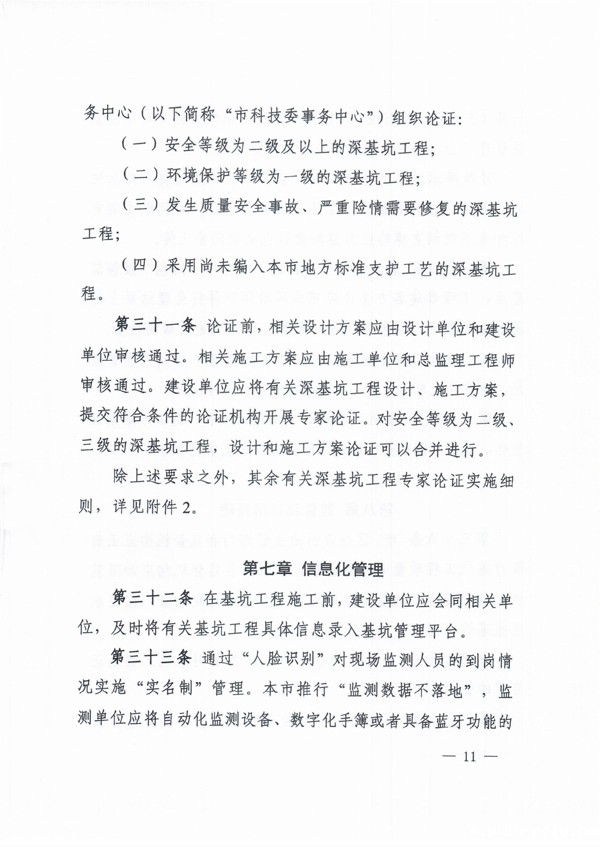 务中心（以下简称“市科技委事务中心”）组织论证：

（一）安全等级为二级及以上的深基坑工程；

（二）环境保护等级为一级的深基坑工程；

（三）发生质量安全事故、严重险情需要修复的深基坑工程；

（四）采用尚未编入本市地方标准支护工艺的深基坑工程。

第三十一条 论证前，相关设计方案应由设计单位和建设单位审核通过。相关施工方案应由施工单位和总监理工程师审核通过。建设单位应将有关深基坑工程设计、施工方案，提交符合条件的论证机构开展专家论证。对安全等级为二级、三级的深基坑工程，设计和施工方案论证可以合并进行。

除上述要求之外，其余有关深基坑工程专家论证实施细则，详见附件2。

第七章 信息化管理

第三十二条 在基坑工程施工前，建设单位应会同相关单位，及时将有关基坑工程具体信息录入基坑管理平台。

第三十三条 通过“人脸识别”对现场监测人员的到岗情况实施“实名制”管理。本市推行“监测数据不落地”，监测单位应将自动化监测设备、数字化手簿或者具备蓝牙功能的

— 11 —